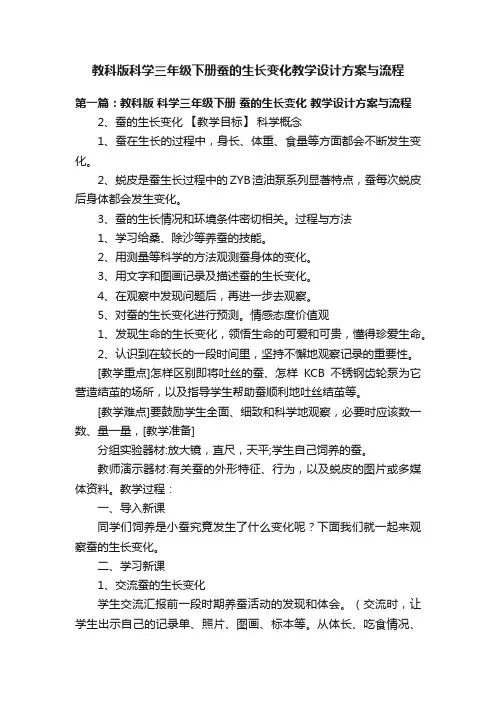 教科版科学三年级下册蚕的生长变化教学设计方案与流程

第一篇：教科版 科学三年级下册 蚕的生长变化 教学设计方案与流程

2、蚕的生长变化 【教学目标】 科学概念

1、蚕在生长的过程中，身长、体重、食量等方面都会不断发生变化。

2、蜕皮是蚕生长过程中的ZYB渣油泵系列显著特点，蚕每次蜕皮后身体都会发生变化。

3、蚕的生长情况和环境条件密切相关。过程与方法

1、学习给桑、除沙等养蚕的技能。

2、用测量等科学的方法观测蚕身体的变化。

3、用文字和图画记录及描述蚕的生长变化。

4、在观察中发现问题后，再进一步去观察。

5、对蚕的生长变化进行预测。情感态度价值观

1、发现生命的生长变化，领悟生命的可爱和可贵，懂得珍爱生命。

2、认识到在较长的一段时间里，坚持不懈地观察记录的重要性。

[教学重点]怎样区别即将吐丝的蚕、怎样 KCB 不锈钢齿轮泵为它营造结茧的场所，以及指导学生帮助蚕顺利地吐丝结茧等。

[教学难点]要鼓励学生全面、细致和科学地观察，必要时应该数一数、量一量，[教学准备]

分组实验器材:放大镜，直尺，天平;学生自己饲养的蚕。

教师演示器材:有关蚕的外形特征、行为，以及蜕皮的图片或多媒体资料。教学过程：

一、导入新课

同学们饲养是小蚕究竟发生了什么变化呢？下面我们就一起来观察蚕的生长变化。

二、学习新课

1、交流蚕的生长变化

学生交流汇报前一段时期养蚕活动的发现和体会。（交流时，让学生出示自己的记录单、照片、图画、标本等。从体长、吃食情况、